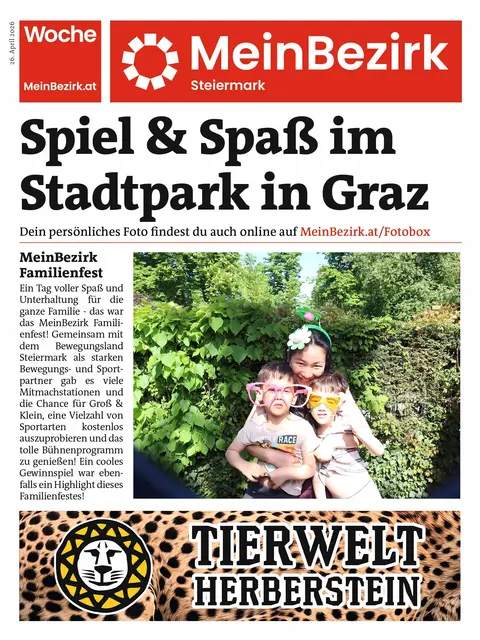 26. April 2026

Woche
MeinBezirk.at

MeinBezirk
Steiermark

Spiel & Spaß im Stadtpark in Graz

Dein persönliches Foto findest du auch online auf MeinBezirk.at/Fotobox

MeinBezirk Familienfest

Ein Tag voller Spaß und Unterhaltung für die ganze Familie - das war das MeinBezirk Familienfest! Gemeinsam mit dem Bewegungsland Steiermark als starken Bewegungs- und Sportpartner gab es viele Mitmachstationen und die Chance für Groß & Klein, eine Vielzahl von Sportarten kostenlos auszuprobieren und das tolle Bühnenprogramm zu genießen! Ein cooles Gewinnspiel war ebenfalls ein Highlight dieses Familienfestes!

RACE

TIERWELT HERBERSTEIN